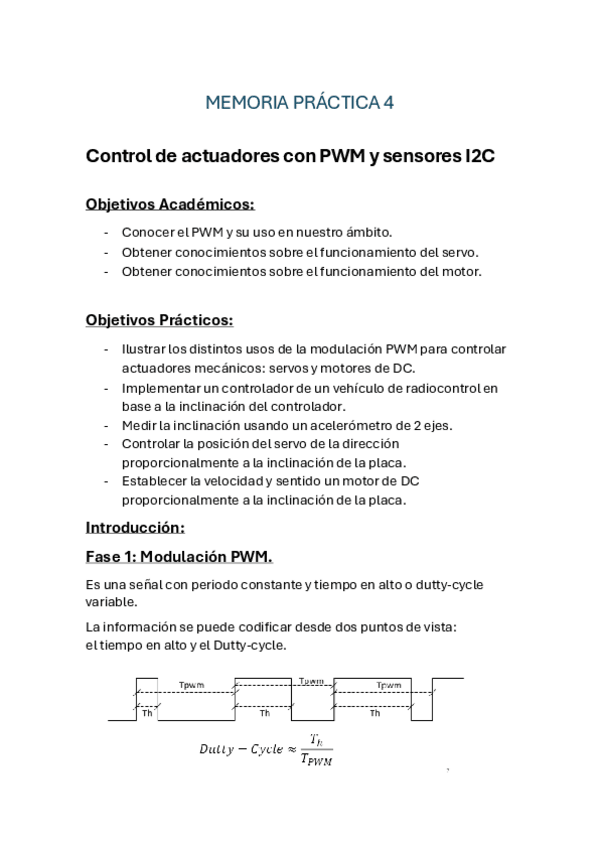 MEMORIA PRÁCTICA 4

Control de actuadores con PWM y sensores I2C

Objetivos Académicos:

- Conocer el PWM y su uso en nuestro ámbito.
- Obtener conocimientos sobre el funcionamiento del servo.
- Obtener conocimientos sobre el funcionamiento del motor.

Objetivos Prácticos:

- Ilustrar los distintos usos de la modulación PWM para controlar actuadores mecánicos: servos y motores de DC.
- Implementar un controlador de un vehículo de radiocontrol en base a la inclinación del controlador.
- Medir la inclinación usando un acelerómetro de 2 ejes.
- Controlar la posición del servo de la dirección proporcionalmente a la inclinación de la placa.
- Establecer la velocidad y sentido un motor de DC proporcionalmente a la inclinación de la placa.

Introducción:

Fase 1: Modulación PWM.

Es una señal con periodo constante y tiempo en alto o dutty-cycle variable.

La información se puede codificar desde dos puntos de vista: el tiempo en alto y el Dutty-cycle.

Tpwm Tpwm Tpwm
Th Th Th

$Dutty - Cycle \approx \frac{T_h}{T_{PWM}}$